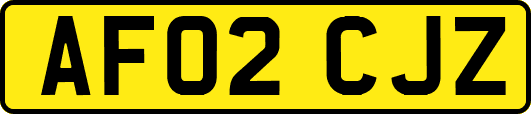 AF02 CJZ